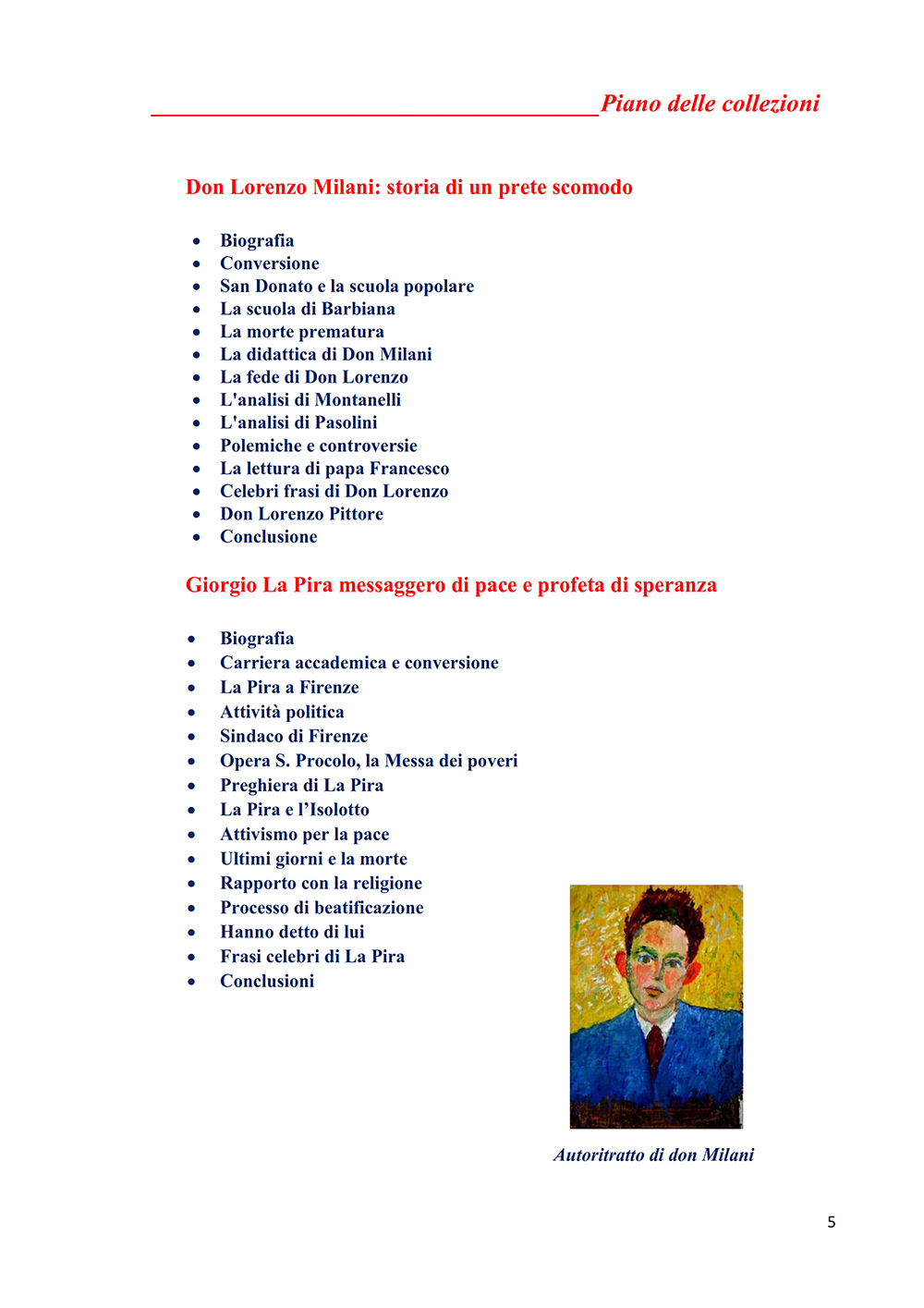 Piano delle collezioni

Don Lorenzo Milani: storia di un prete scomodo

- Biografia
- Conversione
- San Donato e la scuola popolare
- La scuola di Barbiana
- La morte prematura
- La didattica di Don Milani
- La fede di Don Lorenzo
- L'analisi di Montanelli
- L'analisi di Pasolini
- Polemiche e controversie
- La lettura di papa Francesco
- Celebri frasi di Don Lorenzo
- Don Lorenzo Pittore
- Conclusione

Giorgio La Pira messaggero di pace e profeta di speranza

- Biografia
- Carriera accademica e conversione
- La Pira a Firenze
- Attività politica
- Sindaco di Firenze
- Opera S. Procolo, la Messa dei poveri
- Preghiera di La Pira
- La Pira e l'Isolotto
- Attivismo per la pace
- Ultimi giorni e la morte
- Rapporto con la religione
- Processo di beatificazione
- Hanno detto di lui
- Frasi celebri di La Pira
- Conclusioni

Autoritratto di don Milani

5